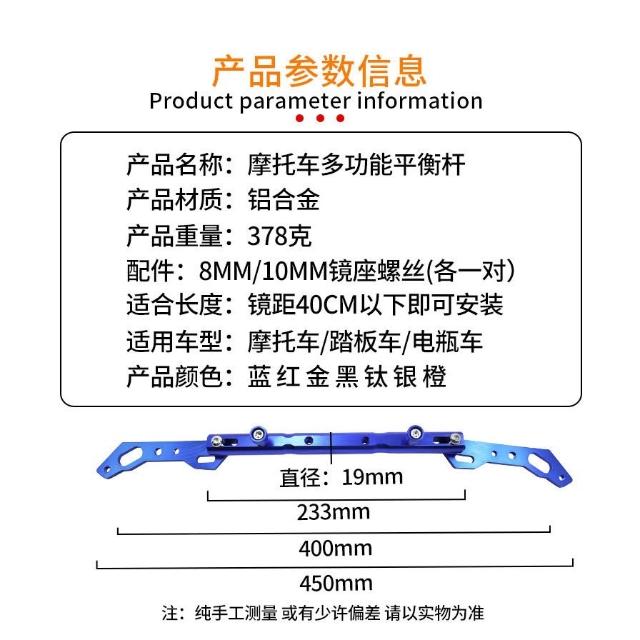 产品参数信息
Product parameter information

产品名称：摩托车多功能平衡杆
产品材质：铝合金
产品重量：378克
配件：8MM/10MM镜座螺丝(各一对)
适合长度：镜距40CM以下即可安装
适用车型：摩托车/踏板车/电瓶车
产品颜色：蓝 红 金 黑 钛 银 橙

直径：19mm
233mm
400mm
450mm

注：纯手工测量 或有少许偏差 请以实物为准